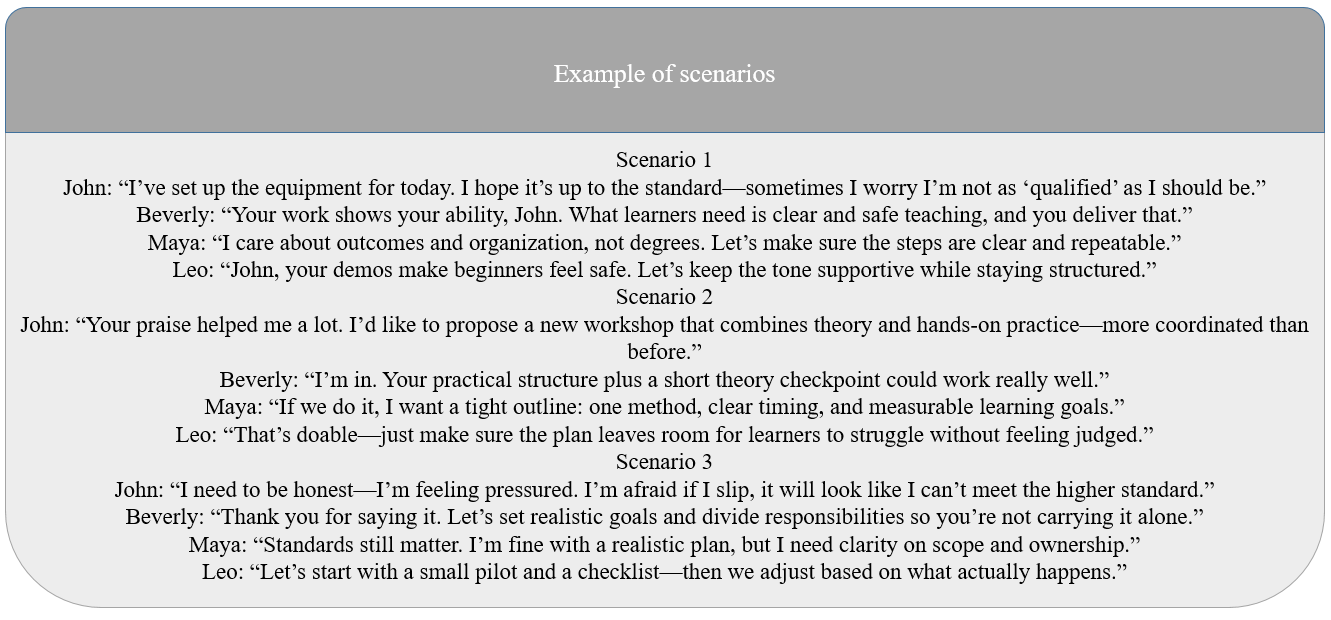 Example of scenarios

Scenario 1
John: “I’ve set up the equipment for today. I hope it’s up to the standard—sometimes I worry I’m not as ‘qualified’ as I should be.”
Beverly: “Your work shows your ability, John. What learners need is clear and safe teaching, and you deliver that.”
Maya: “I care about outcomes and organization, not degrees. Let’s make sure the steps are clear and repeatable.”
Leo: “John, your demos make beginners feel safe. Let’s keep the tone supportive while staying structured.”
Scenario 2
John: “Your praise helped me a lot. I’d like to propose a new workshop that combines theory and hands-on practice—more coordinated than before.”
Beverly: “I’m in. Your practical structure plus a short theory checkpoint could work really well.”
Maya: “If we do it, I want a tight outline: one method, clear timing, and measurable learning goals.”
Leo: “That’s doable—just make sure the plan leaves room for learners to struggle without feeling judged.”
Scenario 3
John: “I need to be honest—I’m feeling pressured. I’m afraid if I slip, it will look like I can’t meet the higher standard.”
Beverly: “Thank you for saying it. Let’s set realistic goals and divide responsibilities so you’re not carrying it alone.”
Maya: “Standards still matter. I’m fine with a realistic plan, but I need clarity on scope and ownership.”
Leo: “Let’s start with a small pilot and a checklist—then we adjust based on what actually happens.”